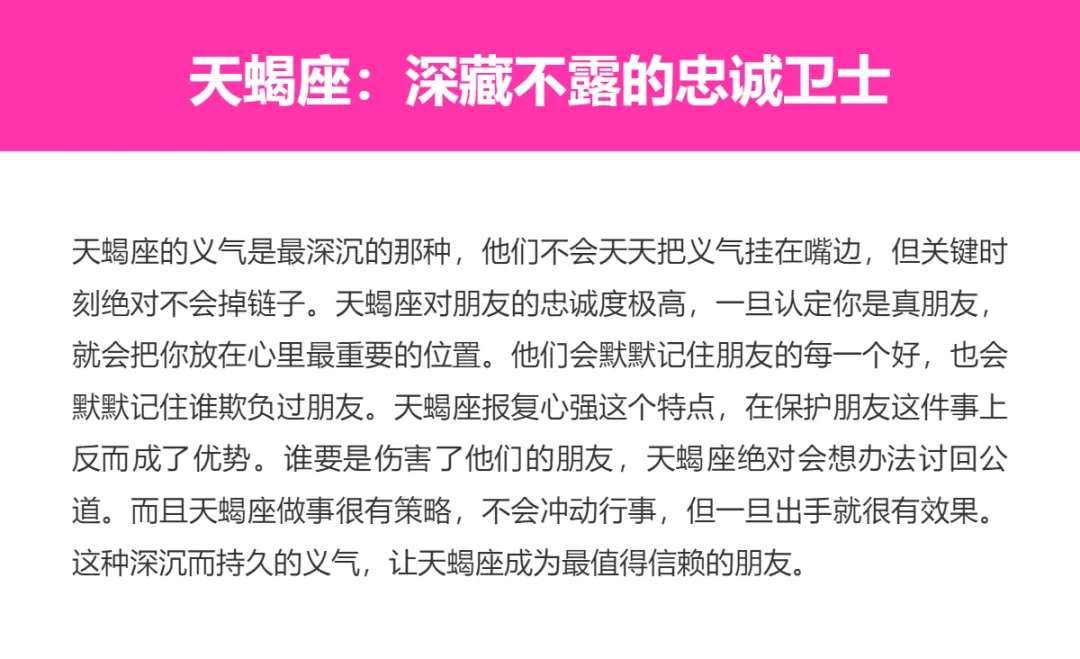 天蝎座：深藏不露的忠诚卫士

天蝎座的义气是最深沉的那种，他们不会天天把义气挂在嘴边，但关键时刻绝对不会掉链子。天蝎座对朋友的忠诚度极高，一旦认定你是真朋友，就会把你放在心里最重要的位置。他们会默默记住朋友的每一个好，也会默默记住谁欺负过朋友。天蝎座报复心强这个特点，在保护朋友这件事上反而成了优势。谁要是伤害了他们的朋友，天蝎座绝对会想办法讨回公道。而且天蝎座做事很有策略，不会冲动行事，但一旦出手就很有效果。这种深沉而持久的义气，让天蝎座成为最值得信赖的朋友。